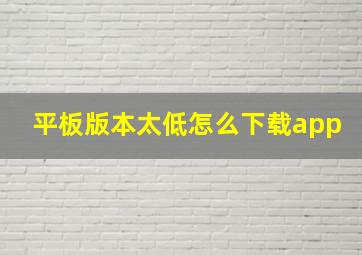 平板版本太低怎么下载app